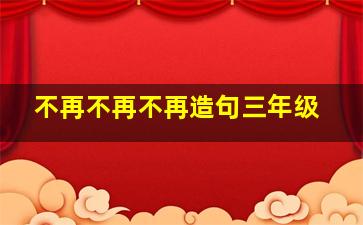 不再不再不再造句三年级